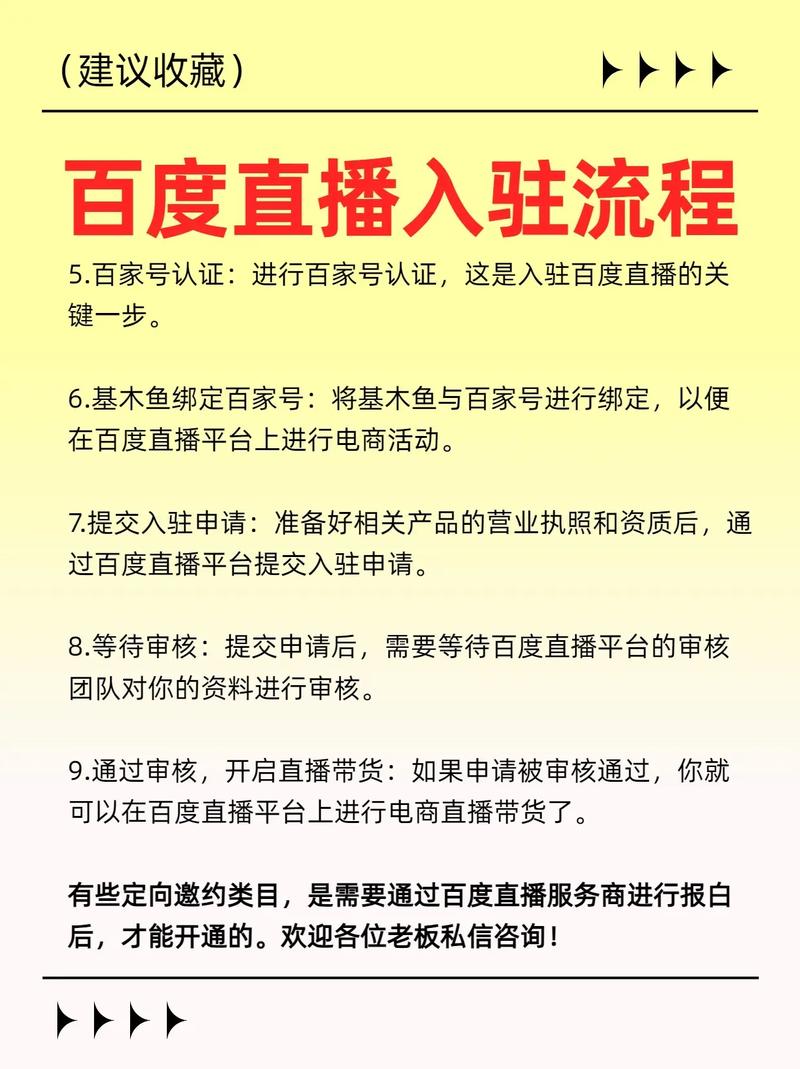 （建议收藏）

百度直播入驻流程

5.百家号认证：进行百家号认证，这是入驻百度直播的关键一步。

6.基木鱼绑定百家号：将基木鱼与百家号进行绑定，以便在百度直播平台上进行电商活动。

7.提交入驻申请：准备好相关产品的营业执照和资质后，通过百度直播平台提交入驻申请。

8.等待审核：提交申请后，需要等待百度直播平台的审核团队对你的资料进行审核。

9.通过审核，开启直播带货：如果申请被审核通过，你就可以在百度直播平台上进行电商直播带货了。

有些定向邀约类目，是需要通过百度直播服务商进行报白后，才能开通的。欢迎各位老板私信咨询！